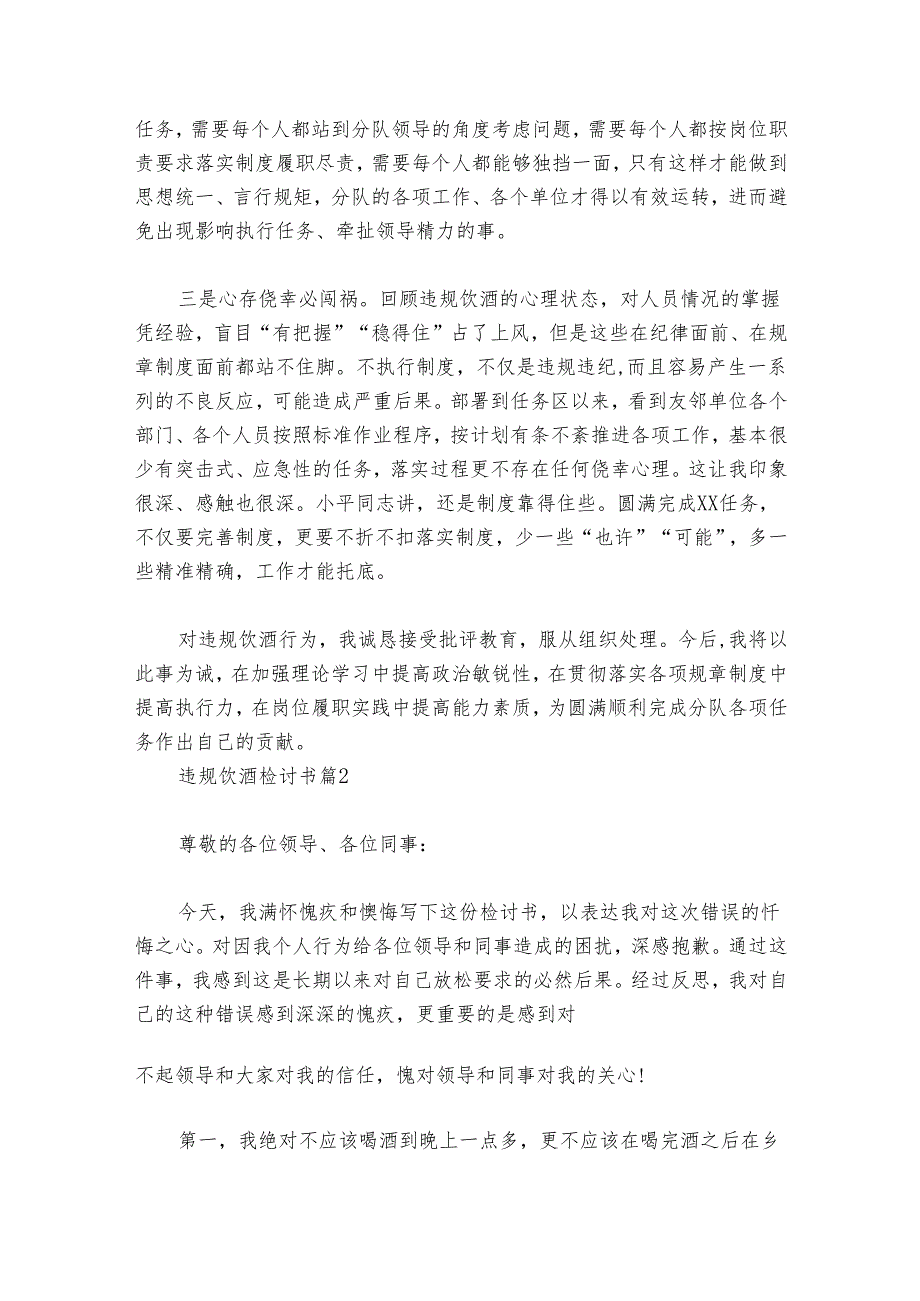 任务，需要每个人都站到分队领导的角度考虑问题，需要每个人都按岗位职责要求落实制度履职尽责，需要每个人都能够独挡一面，只有这样才能做到思想统一、言行规矩，分队的各项工作、各个单位才得以有效运转，进而避免出现影响执行任务、牵扯领导精力的事。

三是心存侥幸必闯祸。回顾违规饮酒的心理状态，对人员情况的掌握凭经验，盲目“有把握”“稳得住”占了上风，但是这些在纪律面前、在规章制度面前都站不住脚。不执行制度，不仅是违规违纪,而且容易产生一系列的不良反应，可能造成严重后果。部署到任务区以来，看到友邻单位各个部门、各个人员按照标准作业程序，按计划有条不紊推进各项工作，基本很少有突击式、应急性的任务，落实过程更不存在任何侥幸心理。这让我印象很深、感触也很深。小平同志讲，还是制度靠得住些。圆满完成XX任务，不仅要完善制度，更要不折不扣落实制度，少一些“也许”“可能”，多一些精准精确，工作才能托底。

对违规饮酒行为，我诚恳接受批评教育，服从组织处理。今后,我将以此事为诫，在加强理论学习中提高政治敏锐性，在贯彻落实各项规章制度中提高执行力，在岗位履职实践中提高能力素质，为圆满顺利完成分队各项任务作出自己的贡献。

违规饮酒检讨书篇2

尊敬的各位领导、各位同事：

今天，我满怀愧疚和懊悔写下这份检讨书，以表达我对这次错误的忏悔之心。对因我个人行为给各位领导和同事造成的困扰，深感抱歉。通过这件事，我感到这是长期以来对自己放松要求的必然后果。经过反思，我对自己的这种错误感到深深的愧疚，更重要的是感到对

不起领导和大家对我的信任，愧对领导和同事对我的关心!

第一，我绝对不应该喝酒到晚上一点多，更不应该在喝完酒之后在乡